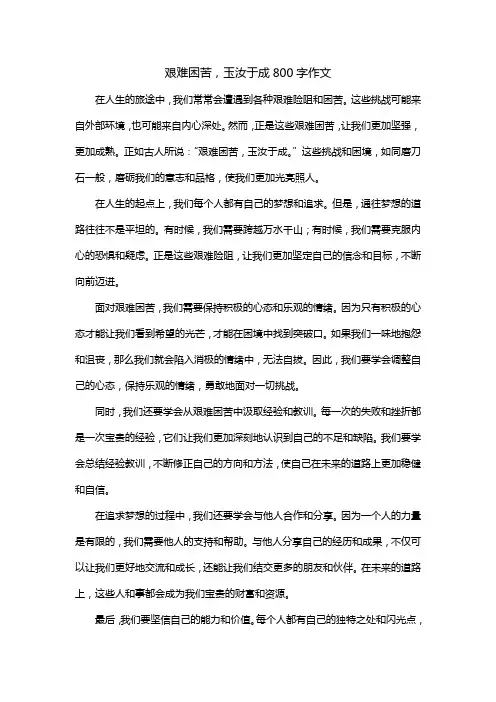 艰难困苦，玉汝于成 800 字作文

在人生的旅途中，我们常常会遭遇到各种艰难险阻和困苦。这些挑战可能来自外部环境，也可能来自内心深处。然而，正是这些艰难困苦，让我们更加坚强，更加成熟。正如古人所说："艰难困苦，玉汝于成。" 这些挑战和困境，如同磨刀石一般，磨砺我们的意志和品格，使我们更加光亮照人。

在人生的起点上，我们每个人都有自己的梦想和追求。但是，通往梦想的道路往往不是平坦的。有时候，我们需要跨越万水千山；有时候，我们需要克服内心的恐惧和疑虑。正是这些艰难险阻，让我们更加坚定自己的信念和目标，不断向前迈进。

面对艰难困苦，我们需要保持积极的心态和乐观的情绪。因为只有积极的心态才能让我们看到希望的光芒，才能在困境中找到突破口。如果我们一味地抱怨和沮丧，那么我们就会陷入消极的情绪中，无法自拔。因此，我们要学会调整自己的心态，保持乐观的情绪，勇敢地面对一切挑战。

同时，我们还要学会从艰难困苦中汲取经验和教训。每一次的失败和挫折都是一次宝贵的经验，它们让我们更加深刻地认识到自己的不足和缺陷。我们要学会总结经验教训，不断修正自己的方向和方法，使自己在未来的道路上更加稳健和自信。

在追求梦想的过程中，我们还要学会与他人合作和分享。因为一个人的力量是有限的，我们需要他人的支持和帮助。与他人分享自己的经历和成果，不仅可以让我们更好地交流和成长，还能让我们结交更多的朋友和伙伴。在未来的道路上，这些人和事都会成为我们宝贵的财富和资源。

最后，我们要坚信自己的能力和价值。每个人都有自己的独特之处和闪光点，